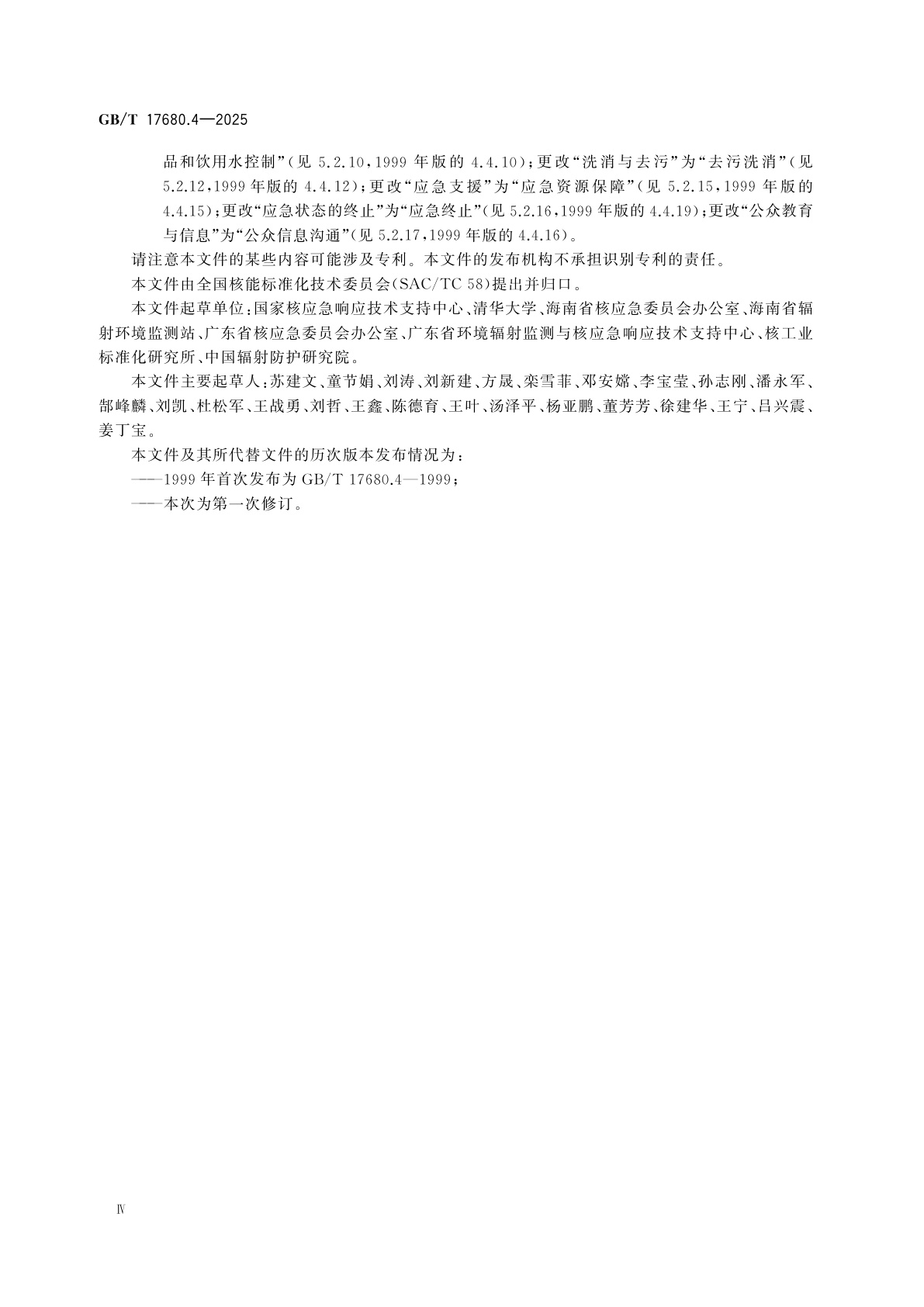 GB/T 17680.4—2025

品和饮用水控制”(见 5.2.10,1999 年版的 4.4.10);更改“洗消与去污”为“去污洗消”(见 5.2.12,1999 年版的 4.4.12);更改“应急支援”为“应急资源保障”(见 5.2.15,1999 年版的 4.4.15);更改“应急状态的终止”为“应急终止”(见 5.2.16,1999 年版的 4.4.19);更改“公众教育与信息”为“公众信息沟通”(见 5.2.17,1999 年版的 4.4.16)。

请注意本文件的某些内容可能涉及专利。本文件的发布机构不承担识别专利的责任。

本文件由全国核能标准化技术委员会(SAC/TC 58)提出并归口。

本文件起草单位:国家核应急响应技术支持中心、清华大学、海南省核应急委员会办公室、海南省辐射环境监测站、广东省核应急委员会办公室、广东省环境辐射监测与核应急响应技术支持中心、核工业标准化研究所、中国辐射防护研究院。

本文件主要起草人:苏建文、童节娟、刘涛、刘新建、方晟、栾雪菲、邓安嫦、李宝莹、孙志刚、潘永军、郜峰麟、刘凯、杜松军、王战勇、刘哲、王鑫、陈德育、王叶、汤泽平、杨亚鹏、董芳芳、徐建华、王宁、吕兴震、姜丁宝。

本文件及其所代替文件的历次版本发布情况为:

——1999 年首次发布为 GB/T 17680.4—1999;

——本次为第一次修订。

Ⅳ